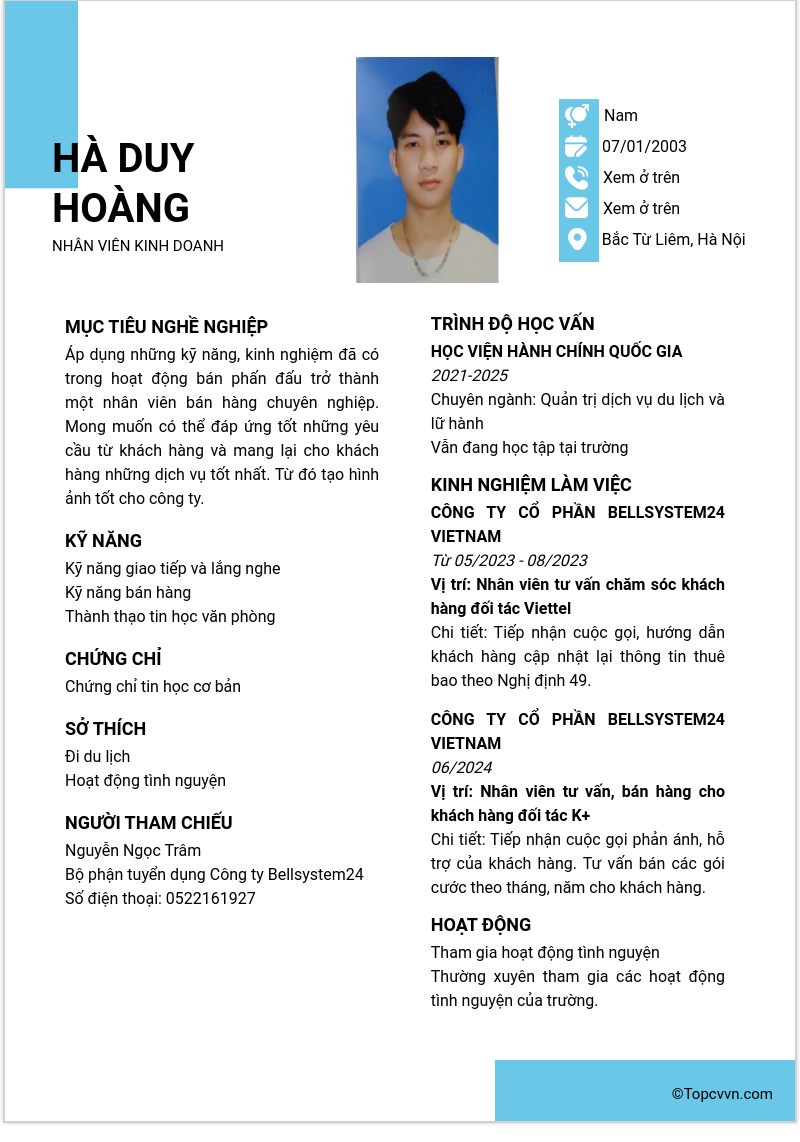 HÀ DUY HOÀNG
NHÂN VIÊN KINH DOANH

Nam
07/01/2003
Xem ở trên
Xem ở trên
Bắc Từ Liêm, Hà Nội

MỤC TIÊU NGHỀ NGHIỆP
Áp dụng những kỹ năng, kinh nghiệm đã có trong hoạt động bán phấn đấu trở thành một nhân viên bán hàng chuyên nghiệp. Mong muốn có thể đáp ứng tốt những yêu cầu từ khách hàng và mang lại cho khách hàng những dịch vụ tốt nhất. Từ đó tạo hình ảnh tốt cho công ty.

KỸ NĂNG
Kỹ năng giao tiếp và lắng nghe
Kỹ năng bán hàng
Thành thạo tin học văn phòng

CHỨNG CHỈ
Chứng chỉ tin học cơ bản

SỞ THÍCH
Đi du lịch
Hoạt động tình nguyện

NGƯỜI THAM CHIẾU
Nguyễn Ngọc Trâm
Bộ phận tuyển dụng Công ty Bellsystem24
Số điện thoại: 0522161927

TRÌNH ĐỘ HỌC VẤN
HỌC VIỆN HÀNH CHÍNH QUỐC GIA
2021-2025
Chuyên ngành: Quản trị dịch vụ du lịch và lữ hành
Vẫn đang học tập tại trường

KINH NGHIỆM LÀM VIỆC
CÔNG TY CỔ PHẦN BELLSYSTEM24 VIETNAM
Từ 05/2023 - 08/2023
Vị trí: Nhân viên tư vấn chăm sóc khách hàng đối tác Viettel
Chi tiết: Tiếp nhận cuộc gọi, hướng dẫn khách hàng cập nhật lại thông tin thuê bao theo Nghị định 49.

CÔNG TY CỔ PHẦN BELLSYSTEM24 VIETNAM
06/2024
Vị trí: Nhân viên tư vấn, bán hàng cho khách hàng đối tác K+
Chi tiết: Tiếp nhận cuộc gọi phản ánh, hỗ trợ của khách hàng. Tư vấn bán các gói cước theo tháng, năm cho khách hàng.

HOẠT ĐỘNG
Tham gia hoạt động tình nguyện
Thường xuyên tham gia các hoạt động tình nguyện của trường.

©Topcvvn.com